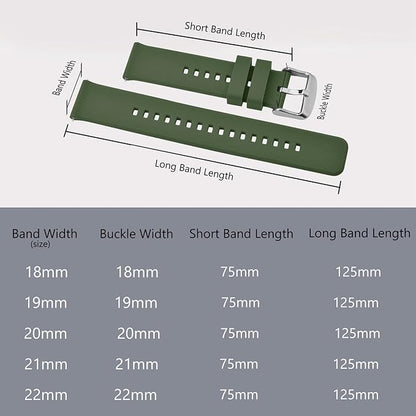 Short Band Length

Band Width

Buckle Width

Long Band Length

| Band Width (size) | Buckle Width | Short Band Length | Long Band Length |
|---|---|---|---|
| 18mm | 18mm | 75mm | 125mm |
| 19mm | 19mm | 75mm | 125mm |
| 20mm | 20mm | 75mm | 125mm |
| 21mm | 21mm | 75mm | 125mm |
| 22mm | 22mm | 75mm | 125mm |